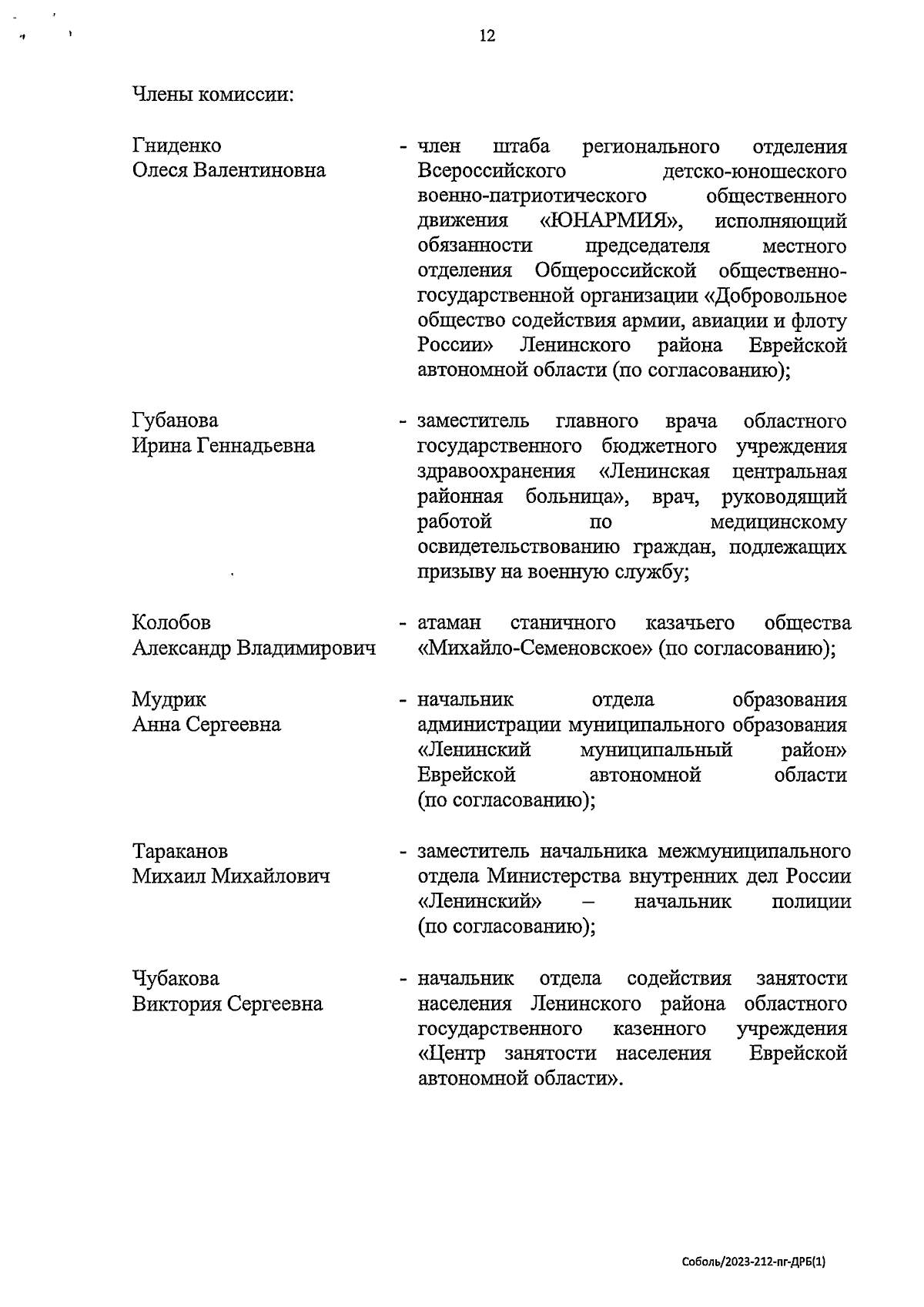 12

Члены комиссии:

Гниденко
Олеся Валентиновна

- член штаба регионального отделения Всероссийского детско-юношеского военно-патриотического общественного движения «ЮНАРМИЯ», исполняющий обязанности председателя местного отделения Общероссийской общественно-государственной организации «Добровольное общество содействия армии, авиации и флоту России» Ленинского района Еврейской автономной области (по согласованию);

Губанова
Ирина Геннадьевна

- заместитель главного врача областного государственного бюджетного учреждения здравоохранения «Ленинская центральная районная больница», врач, руководящий работой по медицинскому освидетельствованию граждан, подлежащих призыву на военную службу;

Колобов
Александр Владимирович

- атаман станичного казачьего общества «Михайло-Семеновское» (по согласованию);

Мудрик
Анна Сергеевна

- начальник отдела образования администрации муниципального образования «Ленинский муниципальный район» Еврейской автономной области (по согласованию);

Тараканов
Михаил Михайлович

- заместитель начальника межмуниципального отдела Министерства внутренних дел России «Ленинский» – начальник полиции (по согласованию);

Чубакова
Виктория Сергеевна

- начальник отдела содействия занятости населения Ленинского района областного государственного казенного учреждения «Центр занятости населения Еврейской автономной области».

Соболь/2023-212-пг-ДРБ(1)